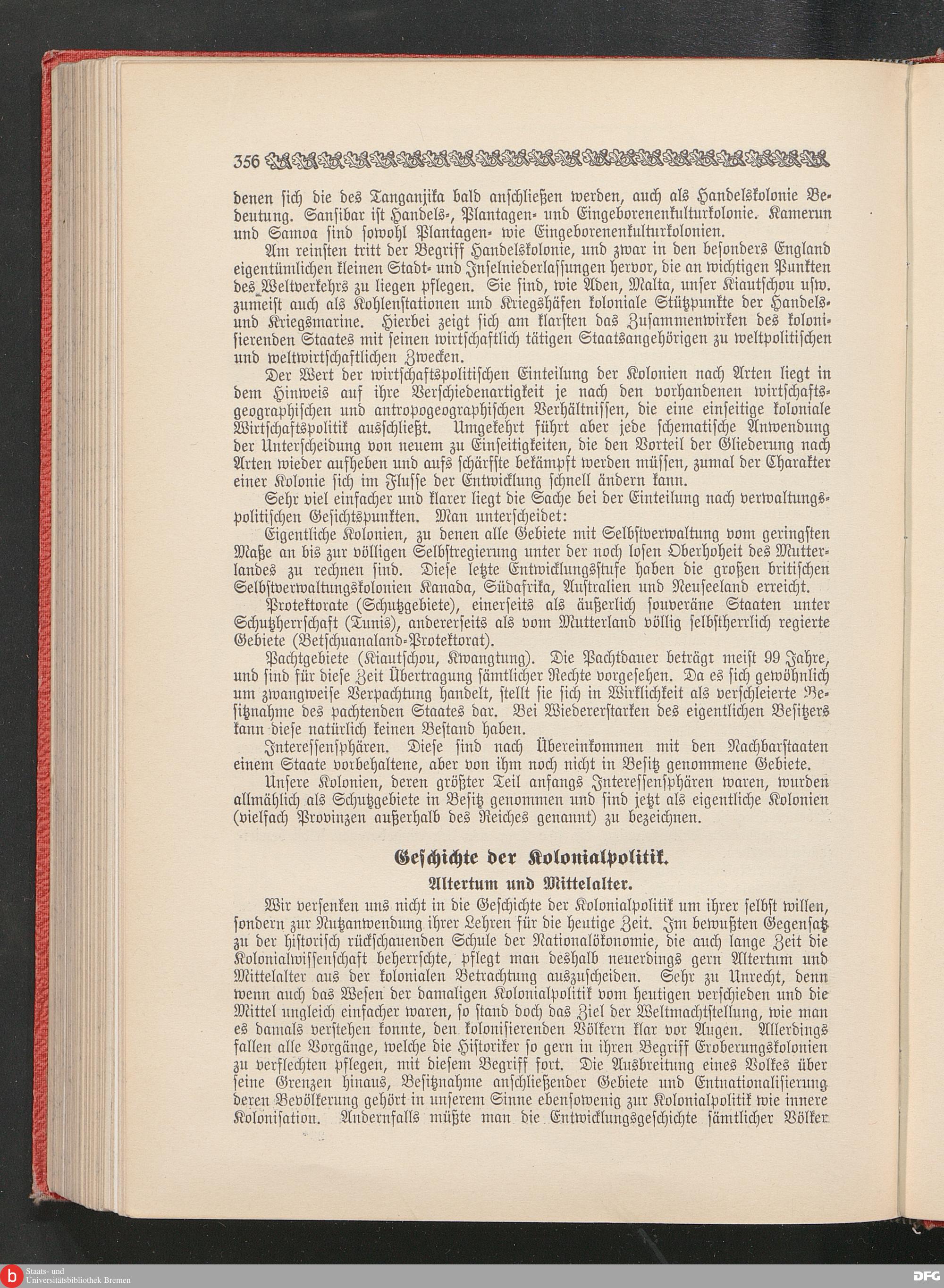 356

denen sich die des Tanganjika bald anschließen werden, auch als Handelskolonie Bedeutung. Sansibar ist Handels-, Plantagen- und Eingeborenenkulturkolonie. Kamerun und Samoa sind sowohl Plantagen- wie Eingeborenenkulturkolonien.

Am reinsten tritt der Begriff Handelskolonie, und zwar in den besonders England eigentümlichen kleinen Stadt- und Inselniederlassungen hervor, die an wichtigen Punkten des Weltverkehrs zu liegen pflegen. Sie sind, wie Aden, Malta, unser Kiautschou usw. zumeist auch als Kohlenstationen und Kriegshäfen koloniale Stützpunkte der Handels- und Kriegsmarine. Hierbei zeigt sich am klarsten das Zusammenwirken des kolonisierenden Staates mit seinen wirtschaftlich tätigen Staatsangehörigen zu weltpolitischen und weltwirtschaftlichen Zwecken.

Der Wert der wirtschaftspolitischen Einteilung der Kolonien nach Arten liegt in dem Hinweis auf ihre Verschiedenartigkeit je nach den vorhandenen wirtschaftsgeographischen und antropogeographischen Verhältnissen, die eine einseitige koloniale Wirtschaftspolitik ausschließt. Umgekehrt führt aber jede schematische Anwendung der Unterscheidung von neuem zu Einseitigkeiten, die den Vorteil der Gliederung nach Arten wieder aufheben und aufs schärfste bekämpft werden müssen, zumal der Charakter einer Kolonie sich im Flusse der Entwicklung schnell ändern kann.

Sehr viel einfacher und klarer liegt die Sache bei der Einteilung nach verwaltungspolitischen Gesichtspunkten. Man unterscheidet:

Eigentliche Kolonien, zu denen alle Gebiete mit Selbstverwaltung vom geringsten Maße an bis zur völligen Selbstregierung unter der noch losen Oberhoheit des Mutterlandes zu rechnen sind. Diese letzte Entwicklungsstufe haben die großen britischen Selbstverwaltungskolonien Kanada, Südafrika, Australien und Neuseeland erreicht.

Protektorate (Schutzgebiete), einerseits als äußerlich souveräne Staaten unter Schutzherrschaft (Tunis), andererseits als vom Mutterland völlig selbstherrlich regierte Gebiete (Betschuanaland-Protektorat).

Pachtgebiete (Kiautschou, Kwangtung). Die Pachtdauer beträgt meist 99 Jahre, und sind für diese Zeit Übertragung sämtlicher Rechte vorgesehen. Da es sich gewöhnlich um zwangweise Verpachtung handelt, stellt sie sich in Wirklichkeit als verschleierte Besitznahme des pachtenden Staates dar. Bei Wiedererstarken des eigentlichen Besitzers kann diese natürlich keinen Bestand haben.

Interessensphären. Diese sind nach Übereinkommen mit den Nachbarstaaten einem Staate vorbehaltene, aber von ihm noch nicht in Besitz genommene Gebiete.

Unsere Kolonien, deren größter Teil anfangs Interessensphären waren, wurden allmählich als Schutzgebiete in Besitz genommen und sind jetzt als eigentliche Kolonien (vielfach Provinzen außerhalb des Reiches genannt) zu bezeichnen.

Geschichte der Kolonialpolitik.

Altertum und Mittelalter.

Wir versenken uns nicht in die Geschichte der Kolonialpolitik um ihrer selbst willen, sondern zur Nutzanwendung ihrer Lehren für die heutige Zeit. Im bewußten Gegensatz zu der historisch rückschauenden Schule der Nationalökonomie, die auch lange Zeit die Kolonialwissenschaft beherrschte, pflegt man deshalb neuerdings gern Altertum und Mittelalter aus der kolonialen Betrachtung auszuscheiden. Sehr zu Unrecht, denn wenn auch das Wesen der damaligen Kolonialpolitik vom heutigen verschieden und die Mittel ungleich einfacher waren, so stand doch das Ziel der Weltmachtstellung, wie man es damals verstehen konnte, den kolonisierenden Völkern klar vor Augen. Allerdings fallen alle Vorgänge, welche die Historiker so gern in ihren Begriff Eroberungskolonien zu verflechten pflegen, mit diesem Begriff fort. Die Ausbreitung eines Volkes über seine Grenzen hinaus, Besitznahme anschließender Gebiete und Entnationalisierung deren Bevölkerung gehört in unserem Sinne ebensowenig zur Kolonialpolitik wie innere Kolonisation. Andernfalls müßte man die Entwicklungsgeschichte sämtlicher Völker

Staats- und Universitätsbibliothek Bremen
DFG